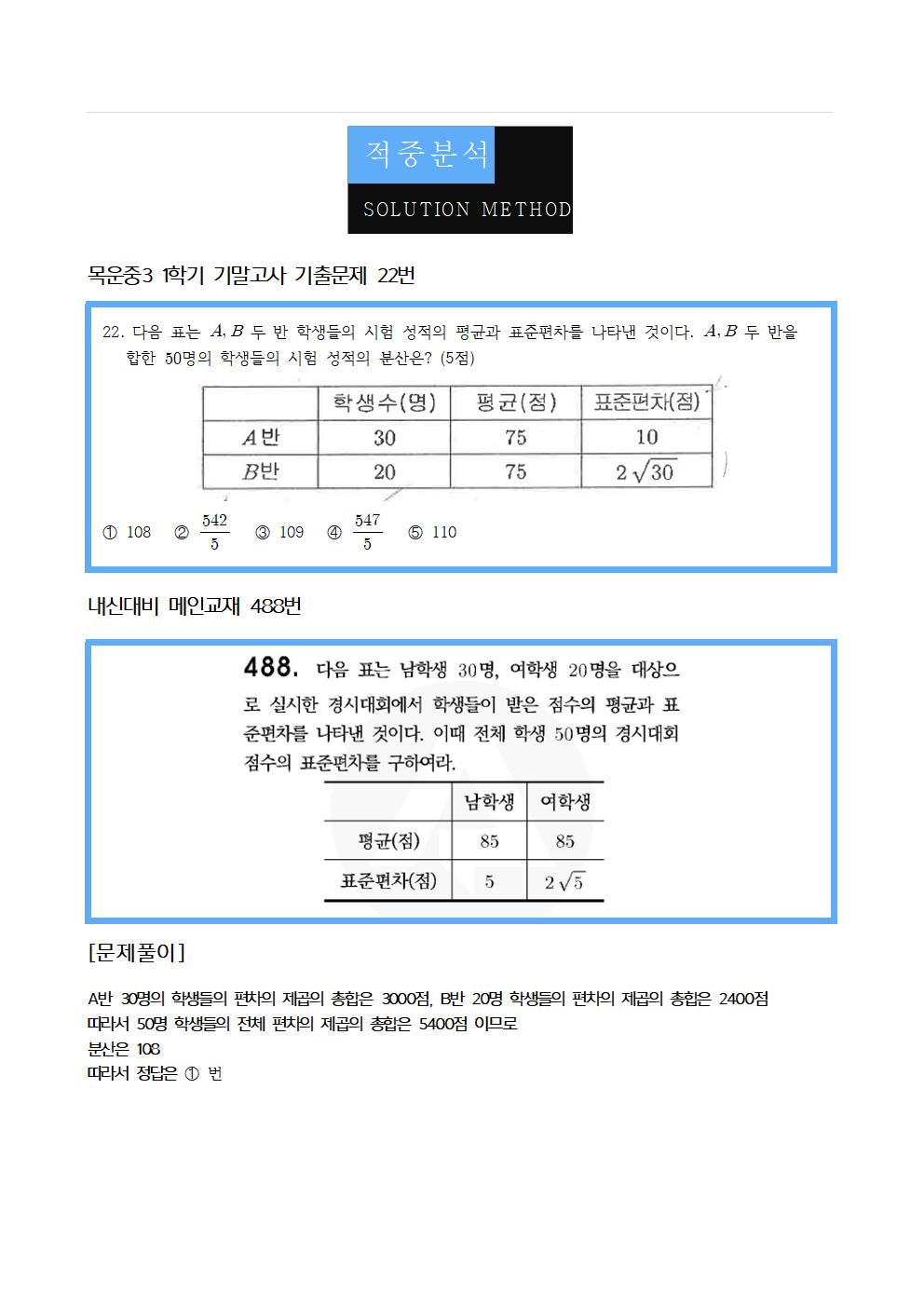 적중분석

SOLUTION METHOD

목운중3 1학기 기말고사 기출문제 22번

22. 다음 표는 $A, B$ 두 반 학생들의 시험 성적의 평균과 표준편차를 나타낸 것이다. $A, B$ 두 반을 합한 50명의 학생들의 시험 성적의 분산은? (5점)

| | 학생수(명) | 평균(점) | 표준편차(점) |
|---|---|---|---|
| $A$반 | 30 | 75 | 10 |
| $B$반 | 20 | 75 | $2\sqrt{30}$ |

① 108 ② $\frac{542}{5}$ ③ 109 ④ $\frac{547}{5}$ ⑤ 110

내신대비 메인교재 488번

488. 다음 표는 남학생 30명, 여학생 20명을 대상으로 실시한 경시대회에서 학생들이 받은 점수의 평균과 표준편차를 나타낸 것이다. 이때 전체 학생 50명의 경시대회 점수의 표준편차를 구하여라.

| | 남학생 | 여학생 |
|---|---|---|
| 평균(점) | 85 | 85 |
| 표준편차(점) | 5 | $2\sqrt{5}$ |

[문제풀이]

A반 30명의 학생들의 편차의 제곱의 총합은 3000점, B반 20명 학생들의 편차의 제곱의 총합은 2400점
따라서 50명 학생들의 전체 편차의 제곱의 총합은 5400점 이므로
분산은 108
따라서 정답은 ① 번